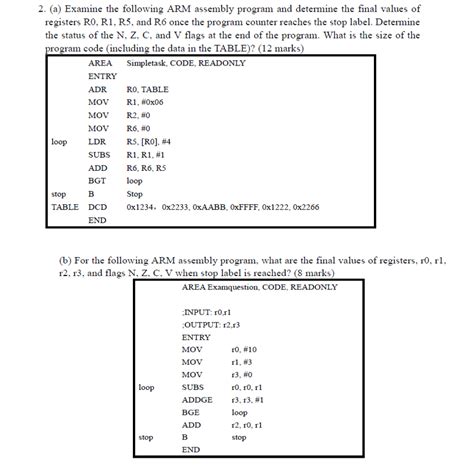 2. (a) Examine the following ARM assembly program and determine the final values of registers R0, R1, R5, and R6 once the program counter reaches the stop label. Determine the status of the N, Z, C, and V flags at the end of the program. What is the size of the program code (including the data in the TABLE)? (12 marks)

| | | |
|---|---|---|
| | AREA | Simpletask, CODE, READONLY |
| | ENTRY | |
| | ADR | R0, TABLE |
| | MOV | R1, #0x06 |
| | MOV | R2, #0 |
| | MOV | R6, #0 |
| loop | LDR | R5, [R0], #4 |
| | SUBS | R1, R1, #1 |
| | ADD | R6, R6, R5 |
| | BGT | loop |
| stop | B | Stop |
| TABLE | DCD | 0x1234, 0x2233, 0xAABB, 0xFFFF, 0x1222, 0x2266 |
| | END | |

(b) For the following ARM assembly program, what are the final values of registers, r0, r1, r2, r3, and flags N, Z, C, V when stop label is reached? (8 marks)

| | | |
|---|---|---|
| | AREA Examquestion, CODE, READONLY | |
| | ;INPUT: r0,r1 | |
| | ;OUTPUT: r2,r3 | |
| | ENTRY | |
| | MOV | r0, #10 |
| | MOV | r1, #3 |
| | MOV | r3, #0 |
| loop | SUBS | r0, r0, r1 |
| | ADDGE | r3, r3, #1 |
| | BGE | loop |
| | ADD | r2, r0, r1 |
| stop | B | stop |
| | END | |